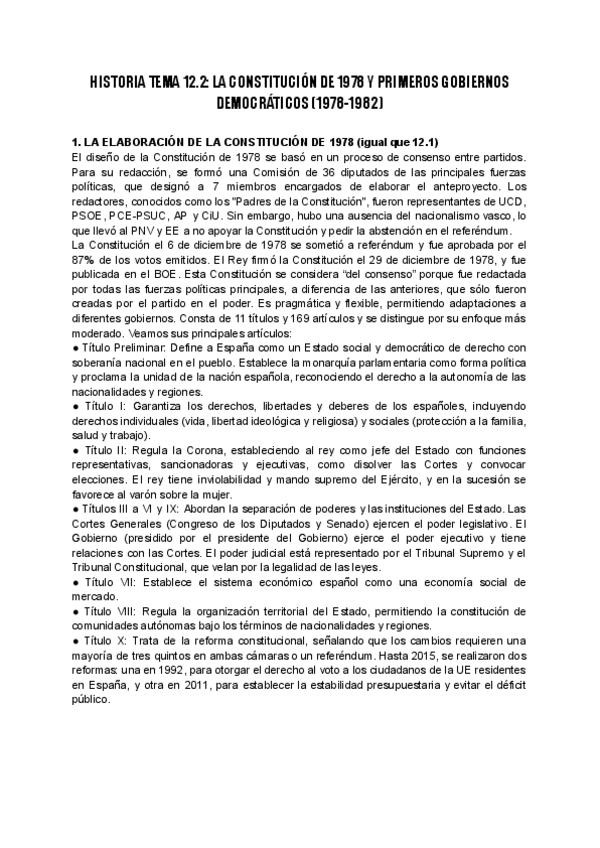 HISTORIA TEMA 12.2: LA CONSTITUCIÓN DE 1978 Y PRIMEROS GOBIERNOS DEMOCRÁTICOS (1978-1982)

1. LA ELABORACIÓN DE LA CONSTITUCIÓN DE 1978 (igual que 12.1)
El diseño de la Constitución de 1978 se basó en un proceso de consenso entre partidos. Para su redacción, se formó una Comisión de 36 diputados de las principales fuerzas políticas, que designó a 7 miembros encargados de elaborar el anteproyecto. Los redactores, conocidos como los "Padres de la Constitución", fueron representantes de UCD, PSOE, PCE-PSUC, AP y CiU. Sin embargo, hubo una ausencia del nacionalismo vasco, lo que llevó al PNV y EE a no apoyar la Constitución y pedir la abstención en el referéndum.
La Constitución el 6 de diciembre de 1978 se sometió a referéndum y fue aprobada por el 87% de los votos emitidos. El Rey firmó la Constitución el 29 de diciembre de 1978, y fue publicada en el BOE. Esta Constitución se considera "del consenso" porque fue redactada por todas las fuerzas políticas principales, a diferencia de las anteriores, que sólo fueron creadas por el partido en el poder. Es pragmática y flexible, permitiendo adaptaciones a diferentes gobiernos. Consta de 11 títulos y 169 artículos y se distingue por su enfoque más moderado. Veamos sus principales artículos:
● Título Preliminar: Define a España como un Estado social y democrático de derecho con soberanía nacional en el pueblo. Establece la monarquía parlamentaria como forma política y proclama la unidad de la nación española, reconociendo el derecho a la autonomía de las nacionalidades y regiones.
● Título I: Garantiza los derechos, libertades y deberes de los españoles, incluyendo derechos individuales (vida, libertad ideológica y religiosa) y sociales (protección a la familia, salud y trabajo).
● Título II: Regula la Corona, estableciendo al rey como jefe del Estado con funciones representativas, sancionadoras y ejecutivas, como disolver las Cortes y convocar elecciones. El rey tiene inviolabilidad y mando supremo del Ejército, y en la sucesión se favorece al varón sobre la mujer.
● Títulos III a VI y IX: Abordan la separación de poderes y las instituciones del Estado. Las Cortes Generales (Congreso de los Diputados y Senado) ejercen el poder legislativo. El Gobierno (presidido por el presidente del Gobierno) ejerce el poder ejecutivo y tiene relaciones con las Cortes. El poder judicial está representado por el Tribunal Supremo y el Tribunal Constitucional, que velan por la legalidad de las leyes.
● Título VII: Establece el sistema económico español como una economía social de mercado.
● Título VIII: Regula la organización territorial del Estado, permitiendo la constitución de comunidades autónomas bajo los términos de nacionalidades y regiones.
● Título X: Trata de la reforma constitucional, señalando que los cambios requieren una mayoría de tres quintos en ambas cámaras o un referéndum. Hasta 2015, se realizaron dos reformas: una en 1992, para otorgar el derecho al voto a los ciudadanos de la UE residentes en España, y otra en 2011, para establecer la estabilidad presupuestaria y evitar el déficit público.